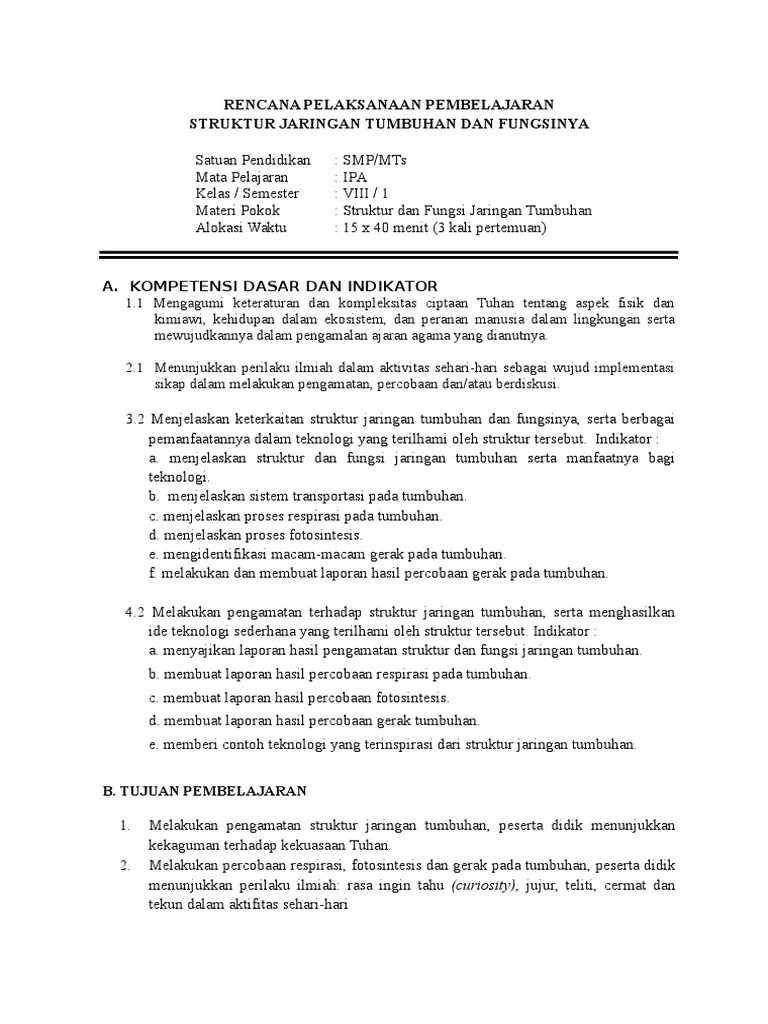 RENCANA PELAKSANAAN PEMBELAJARAN
STRUKTUR JARINGAN TUMBUHAN DAN FUNGSINYA

Satuan Pendidikan : SMP/MTs
Mata Pelajaran : IPA
Kelas / Semester : VIII / 1
Materi Pokok : Struktur dan Fungsi Jaringan Tumbuhan
Alokasi Waktu : 15 x 40 menit (3 kali pertemuan)

A. KOMPETENSI DASAR DAN INDIKATOR

1.1 Mengagumi keteraturan dan kompleksitas ciptaan Tuhan tentang aspek fisik dan kimiawi, kehidupan dalam ekosistem, dan peranan manusia dalam lingkungan serta mewujudkannya dalam pengamalan ajaran agama yang dianutnya.

2.1 Menunjukkan perilaku ilmiah dalam aktivitas sehari-hari sebagai wujud implementasi sikap dalam melakukan pengamatan, percobaan dan/atau berdiskusi.

3.2 Menjelaskan keterkaitan struktur jaringan tumbuhan dan fungsinya, serta berbagai pemanfaatannya dalam teknologi yang terilhami oleh struktur tersebut. Indikator :
a. menjelaskan struktur dan fungsi jaringan tumbuhan serta manfaatnya bagi teknologi.
b. menjelaskan sistem transportasi pada tumbuhan.
c. menjelaskan proses respirasi pada tumbuhan.
d. menjelaskan proses fotosintesis.
e. mengidentifikasi macam-macam gerak pada tumbuhan.
f. melakukan dan membuat laporan hasil percobaan gerak pada tumbuhan.

4.2 Melakukan pengamatan terhadap struktur jaringan tumbuhan, serta menghasilkan ide teknologi sederhana yang terilhami oleh struktur tersebut. Indikator :
a. menyajikan laporan hasil pengamatan struktur dan fungsi jaringan tumbuhan.
b. membuat laporan hasil percobaan respirasi pada tumbuhan.
c. membuat laporan hasil percobaan fotosintesis.
d. membuat laporan hasil percobaan gerak tumbuhan.
e. memberi contoh teknologi yang terinspirasi dari struktur jaringan tumbuhan.

B. TUJUAN PEMBELAJARAN

1. Melakukan pengamatan struktur jaringan tumbuhan, peserta didik menunjukkan kekaguman terhadap kekuasaan Tuhan.
2. Melakukan percobaan respirasi, fotosintesis dan gerak pada tumbuhan, peserta didik menunjukkan perilaku ilmiah: rasa ingin tahu (curiosity), jujur, teliti, cermat dan tekun dalam aktifitas sehari-hari